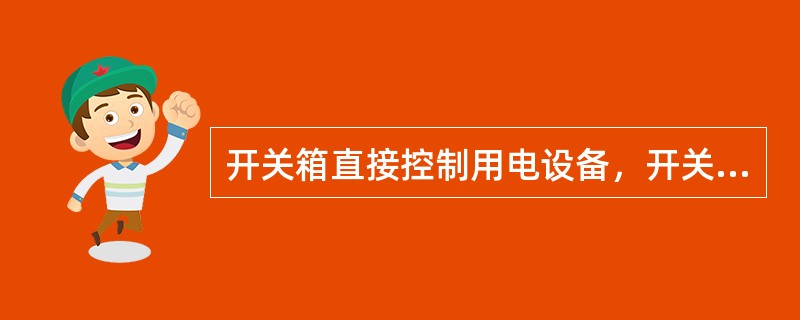 开关箱直接控制用电设备，开关...